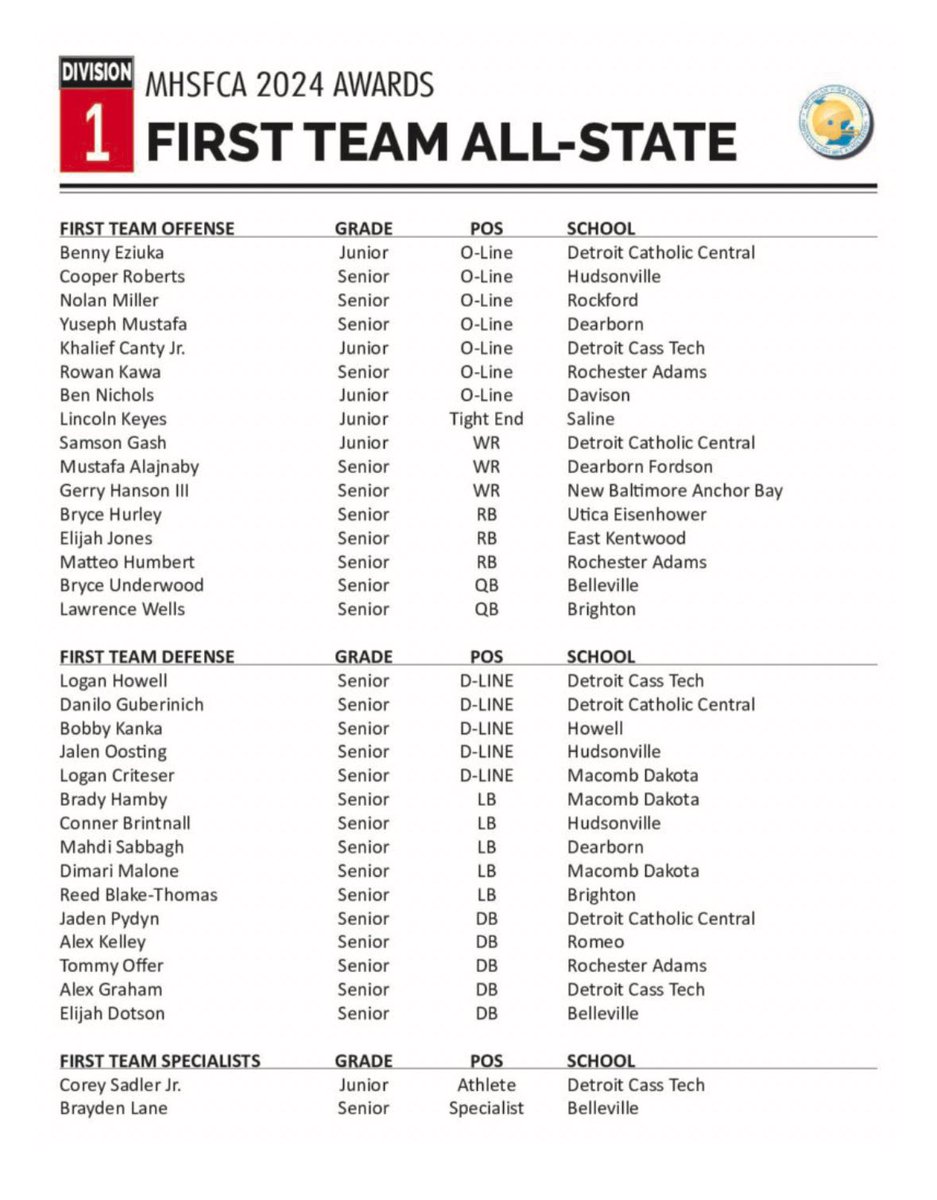 DIVISION
1
MHSFCA 2024 AWARDS
FIRST TEAM ALL-STATE

| FIRST TEAM OFFENSE | GRADE | POS | SCHOOL |
|---|---|---|---|
| Benny Eziuka | Junior | O-Line | Detroit Catholic Central |
| Cooper Roberts | Senior | O-Line | Hudsonville |
| Nolan Miller | Senior | O-Line | Rockford |
| Yuseph Mustafa | Senior | O-Line | Dearborn |
| Khalief Canty Jr. | Junior | O-Line | Detroit Cass Tech |
| Rowan Kawa | Senior | O-Line | Rochester Adams |
| Ben Nichols | Junior | O-Line | Davison |
| Lincoln Keyes | Junior | Tight End | Saline |
| Samson Gash | Junior | WR | Detroit Catholic Central |
| Mustafa Alajnaby | Senior | WR | Dearborn Fordson |
| Gerry Hanson III | Senior | WR | New Baltimore Anchor Bay |
| Bryce Hurley | Senior | RB | Utica Eisenhower |
| Elijah Jones | Senior | RB | East Kentwood |
| Matteo Humbert | Senior | RB | Rochester Adams |
| Bryce Underwood | Senior | QB | Belleville |
| Lawrence Wells | Senior | QB | Brighton |

| FIRST TEAM DEFENSE | GRADE | POS | SCHOOL |
|---|---|---|---|
| Logan Howell | Senior | D-LINE | Detroit Cass Tech |
| Danilo Guberinich | Senior | D-LINE | Detroit Catholic Central |
| Bobby Kanka | Senior | D-LINE | Howell |
| Jalen Oosting | Senior | D-LINE | Hudsonville |
| Logan Criteser | Senior | D-LINE | Macomb Dakota |
| Brady Hamby | Senior | LB | Macomb Dakota |
| Conner Brintnall | Senior | LB | Hudsonville |
| Mahdi Sabbagh | Senior | LB | Dearborn |
| Dimari Malone | Senior | LB | Macomb Dakota |
| Reed Blake-Thomas | Senior | LB | Brighton |
| Jaden Pydyn | Senior | DB | Detroit Catholic Central |
| Alex Kelley | Senior | DB | Romeo |
| Tommy Offer | Senior | DB | Rochester Adams |
| Alex Graham | Senior | DB | Detroit Cass Tech |
| Elijah Dotson | Senior | DB | Belleville |

| FIRST TEAM SPECIALISTS | GRADE | POS | SCHOOL |
|---|---|---|---|
| Corey Sadler Jr. | Junior | Athlete | Detroit Cass Tech |
| Brayden Lane | Senior | Specialist | Belleville |